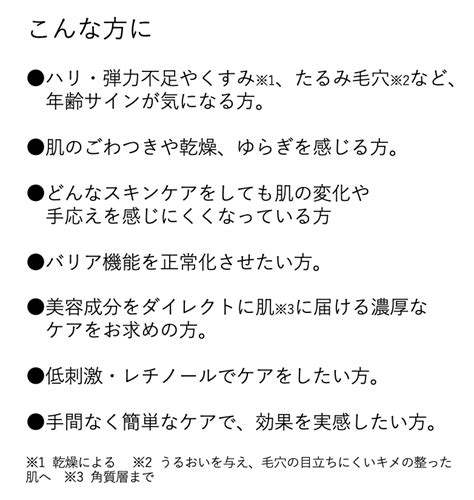 こんな方に

●ハリ・弾力不足やくすみ※1、たるみ毛穴※2など、年齢サインが気になる方。

●肌のごわつきや乾燥、ゆらぎを感じる方。

●どんなスキンケアをしても肌の変化や手応えを感じにくくなっている方

●バリア機能を正常化させたい方。

●美容成分をダイレクトに肌※3に届ける濃厚なケアをお求めの方。

●低刺激・レチノールでケアをしたい方。

●手間なく簡単なケアで、効果を実感したい方。

※1 乾燥による　※2 うるおいを与え、毛穴の目立ちにくいキメの整った肌へ　※3 角質層まで